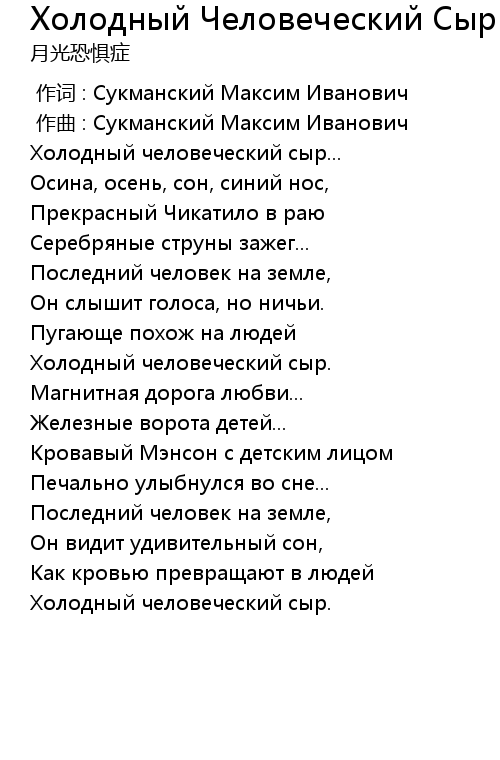 Холодный Человеческий Сыр
月光恐惧症

作词 : Сукманский Максим Иванович
作曲 : Сукманский Максим Иванович
Холодный человеческий сыр...
Осина, осень, сон, синий нос,
Прекрасный Чикатило в раю
Серебряные струны зажег...
Последний человек на земле,
Он слышит голоса, но ничьи.
Пугающе похож на людей
Холодный человеческий сыр.
Магнитная дорога любви...
Железные ворота детей...
Кровавый Мэнсон с детским лицом
Печально улыбнулся во сне...
Последний человек на земле,
Он видит удивительный сон,
Как кровью превращают в людей
Холодный человеческий сыр.